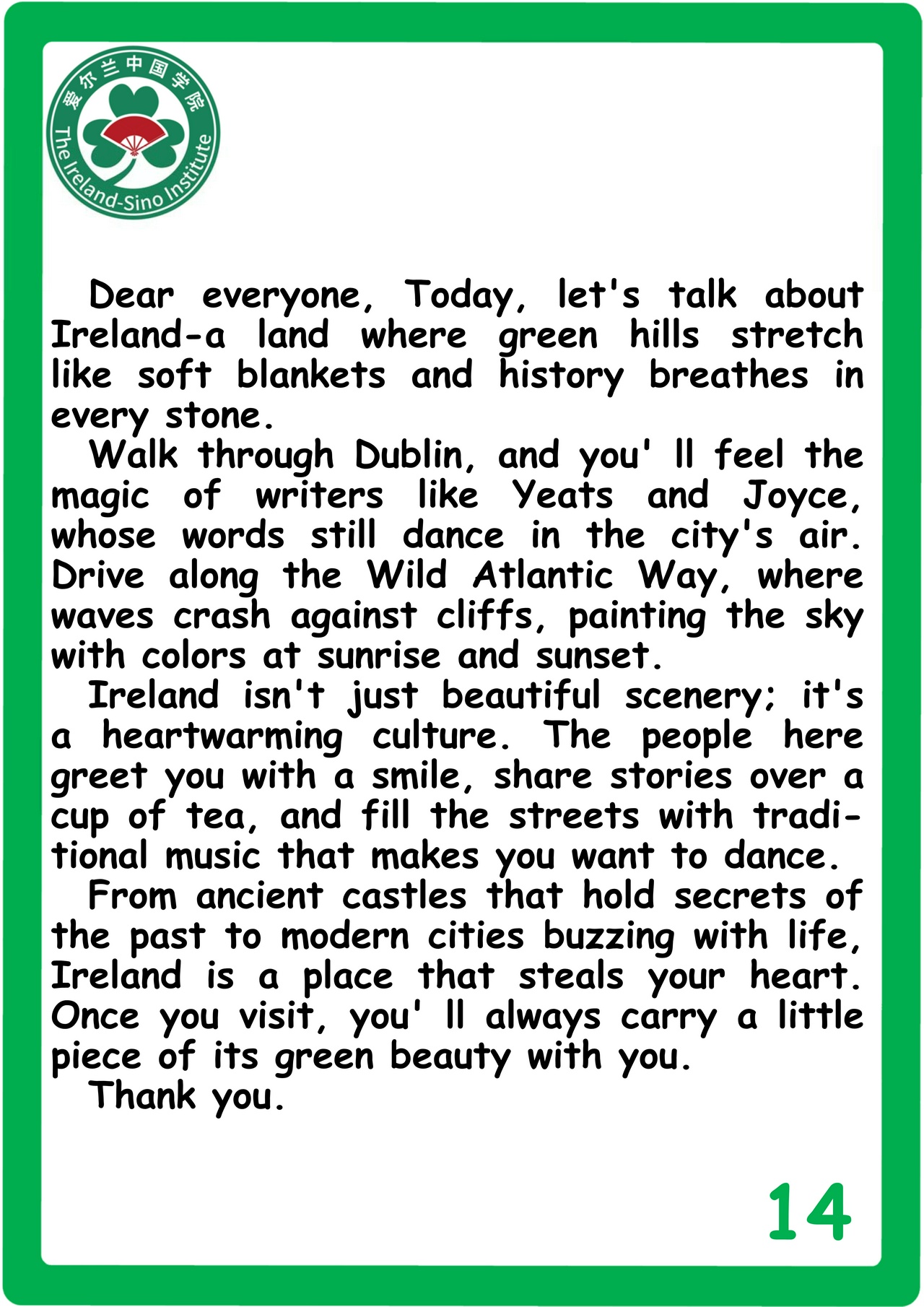 爱尔兰中国学院
The Ireland-Sino Institute

Dear everyone, Today, let's talk about Ireland-a land where green hills stretch like soft blankets and history breathes in every stone.

Walk through Dublin, and you' ll feel the magic of writers like Yeats and Joyce, whose words still dance in the city's air. Drive along the Wild Atlantic Way, where waves crash against cliffs, painting the sky with colors at sunrise and sunset.

Ireland isn't just beautiful scenery; it's a heartwarming culture. The people here greet you with a smile, share stories over a cup of tea, and fill the streets with traditional music that makes you want to dance.

From ancient castles that hold secrets of the past to modern cities buzzing with life, Ireland is a place that steals your heart. Once you visit, you' ll always carry a little piece of its green beauty with you.

Thank you.

14